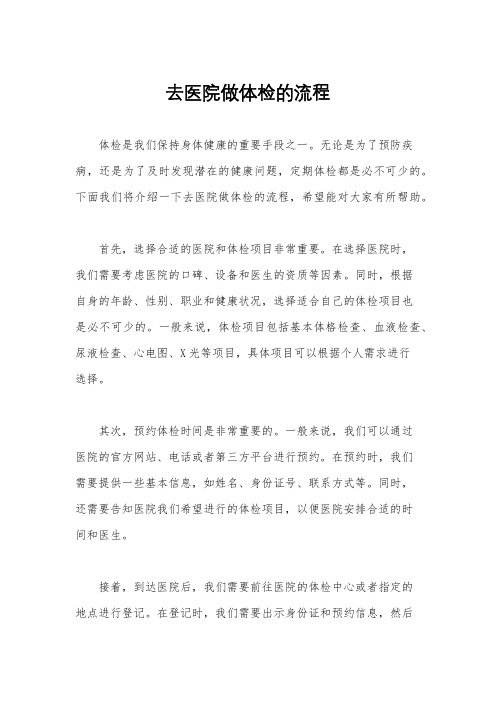 去医院做体检的流程

体检是我们保持身体健康的重要手段之一。无论是为了预防疾病，还是为了及时发现潜在的健康问题，定期体检都是必不可少的。下面我们将介绍一下去医院做体检的流程，希望能对大家有所帮助。

首先，选择合适的医院和体检项目非常重要。在选择医院时，我们需要考虑医院的口碑、设备和医生的资质等因素。同时，根据自身的年龄、性别、职业和健康状况，选择适合自己的体检项目也是必不可少的。一般来说，体检项目包括基本体格检查、血液检查、尿液检查、心电图、X光等项目，具体项目可以根据个人需求进行选择。

其次，预约体检时间是非常重要的。一般来说，我们可以通过医院的官方网站、电话或者第三方平台进行预约。在预约时，我们需要提供一些基本信息，如姓名、身份证号、联系方式等。同时，还需要告知医院我们希望进行的体检项目，以便医院安排合适的时间和医生。

接着，到达医院后，我们需要前往医院的体检中心或者指定的地点进行登记。在登记时，我们需要出示身份证和预约信息，然后